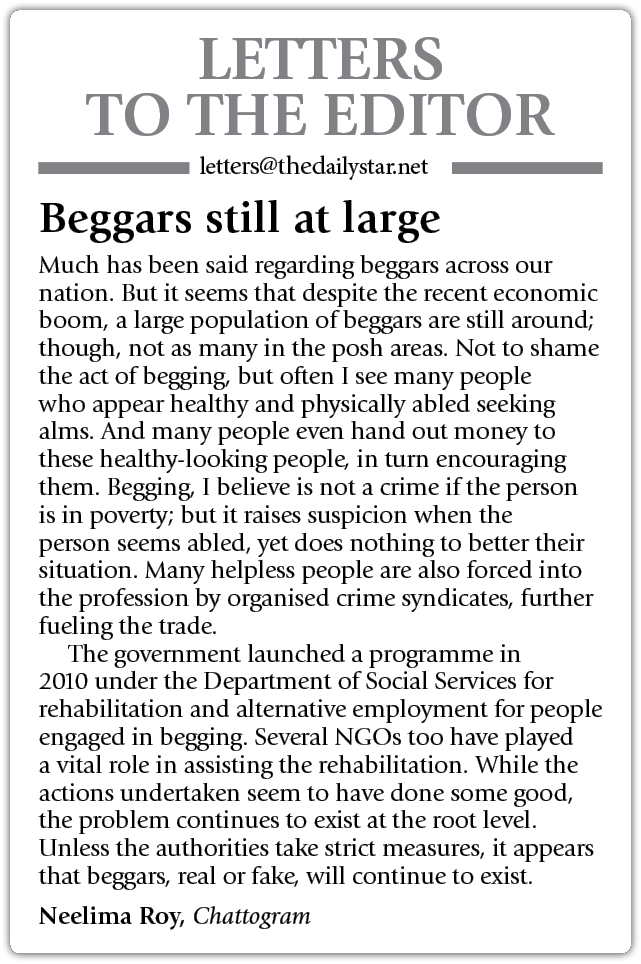 LETTERS TO THE EDITOR

letters@thedailystar.net

Beggars still at large

Much has been said regarding beggars across our nation. But it seems that despite the recent economic boom, a large population of beggars are still around; though, not as many in the posh areas. Not to shame the act of begging, but often I see many people who appear healthy and physically abled seeking alms. And many people even hand out money to these healthy-looking people, in turn encouraging them. Begging, I believe is not a crime if the person is in poverty; but it raises suspicion when the person seems abled, yet does nothing to better their situation. Many helpless people are also forced into the profession by organised crime syndicates, further fueling the trade.

The government launched a programme in 2010 under the Department of Social Services for rehabilitation and alternative employment for people engaged in begging. Several NGOs too have played a vital role in assisting the rehabilitation. While the actions undertaken seem to have done some good, the problem continues to exist at the root level. Unless the authorities take strict measures, it appears that beggars, real or fake, will continue to exist.

Neelima Roy, Chattogram